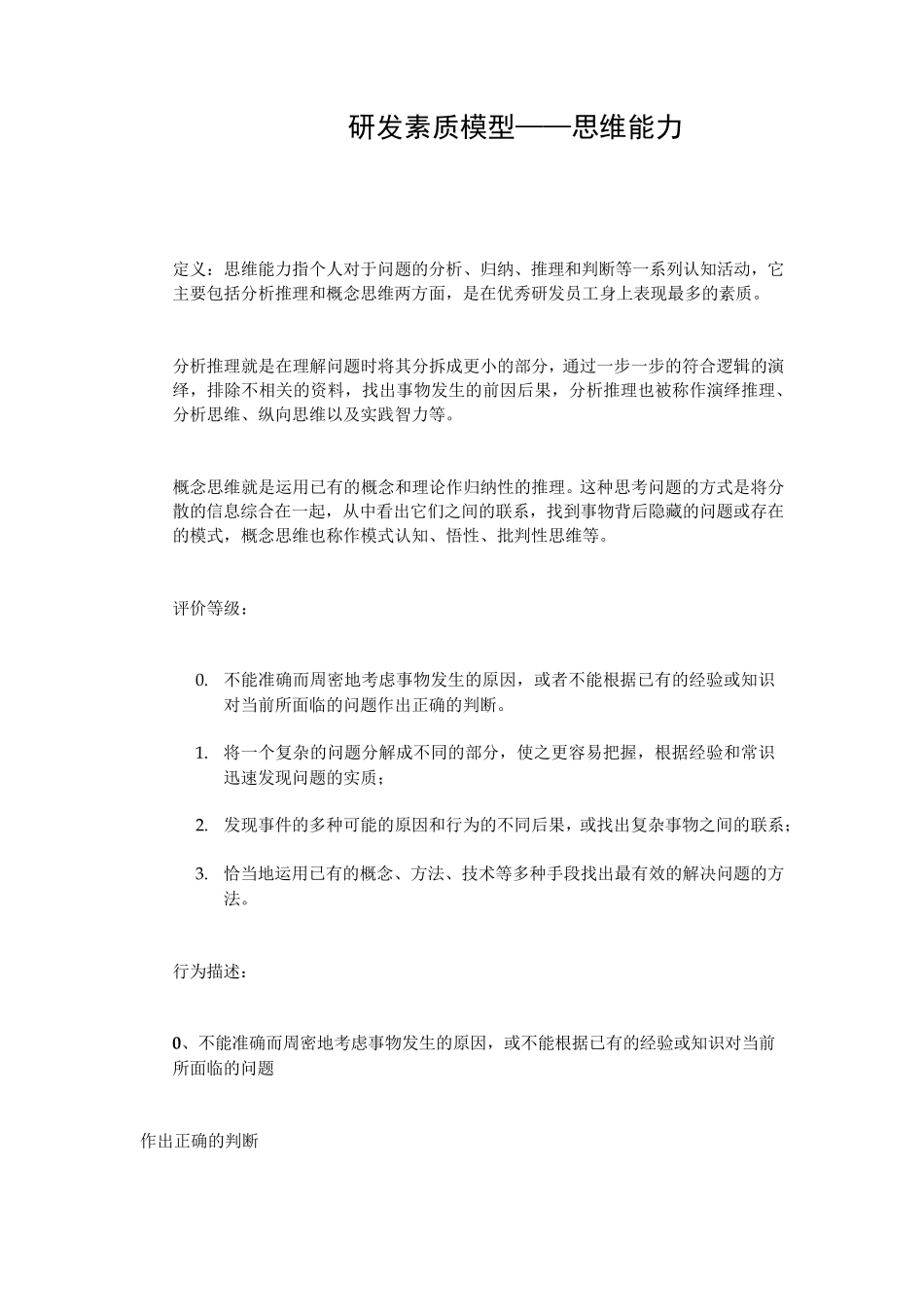 研发素质模型——思维能力

定义：思维能力指个人对于问题的分析、归纳、推理和判断等一系列认知活动，它主要包括分析推理和概念思维两方面，是在优秀研发员工身上表现最多的素质。

分析推理就是在理解问题时将其分拆成更小的部分，通过一步一步的符合逻辑的演绎，排除不相关的资料，找出事物发生的前因后果，分析推理也被称作演绎推理、分析思维、纵向思维以及实践智力等。

概念思维就是运用已有的概念和理论作归纳性的推理。这种思考问题的方式是将分散的信息综合在一起，从中看出它们之间的联系，找到事物背后隐藏的问题或存在的模式，概念思维也称作模式认知、悟性、批判性思维等。

评价等级：

0. 不能准确而周密地考虑事物发生的原因，或者不能根据已有的经验或知识对当前所面临的问题作出正确的判断。

1. 将一个复杂的问题分解成不同的部分，使之更容易把握，根据经验和常识迅速发现问题的实质；

2. 发现事件的多种可能的原因和行为的不同后果，或找出复杂事物之间的联系；

3. 恰当地运用已有的概念、方法、技术等多种手段找出最有效的解决问题的方法。

行为描述：

0、不能准确而周密地考虑事物发生的原因，或不能根据已有的经验或知识对当前所面临的问题

作出正确的判断